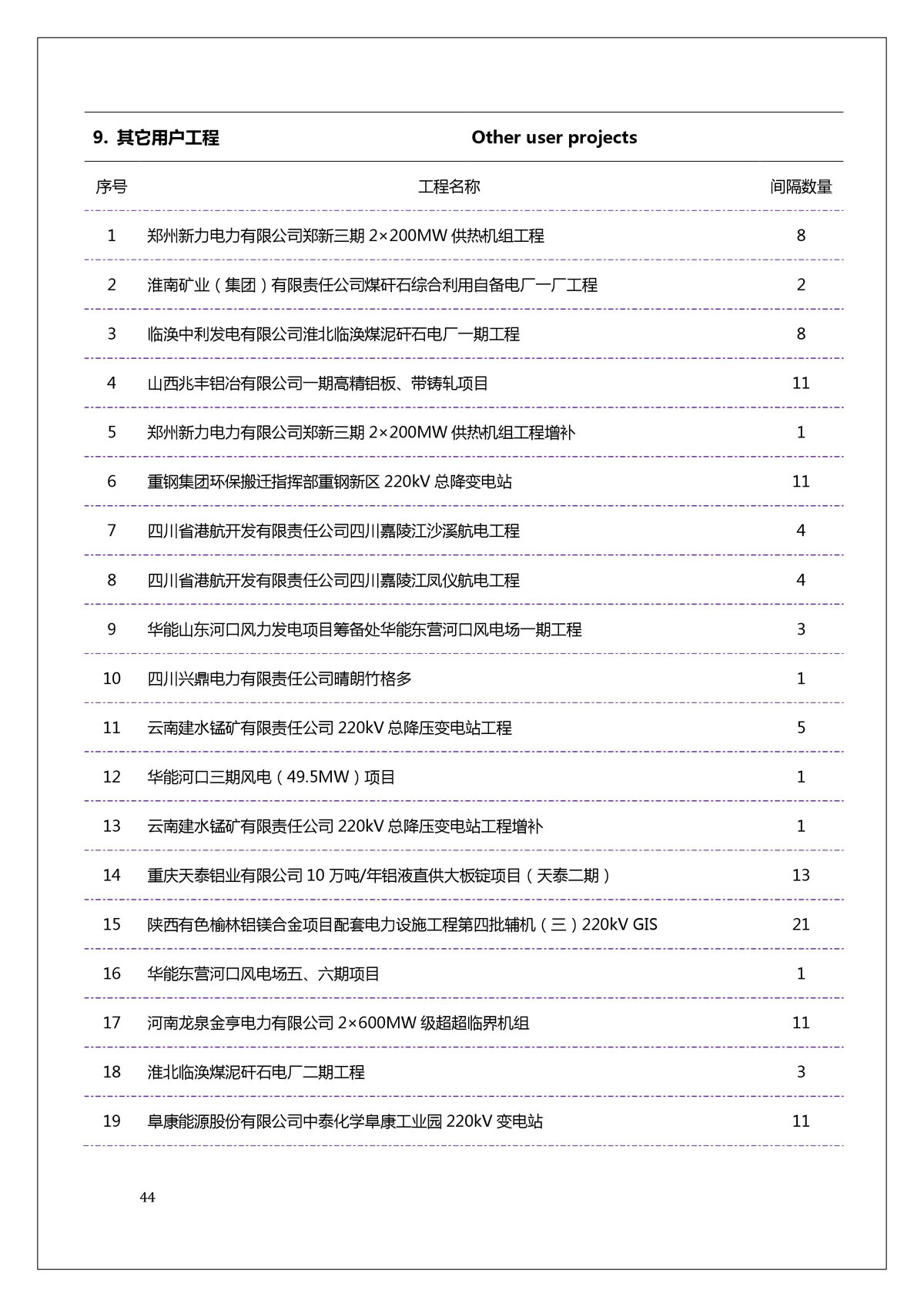 9. 其它用户工程 Other user projects

| 序号 | 工程名称 | 间隔数量 |
|---|---|---|
| 1 | 郑州新力电力有限公司郑新三期 2×200MW 供热机组工程 | 8 |
| 2 | 淮南矿业（集团）有限责任公司煤矸石综合利用自备电厂一厂工程 | 2 |
| 3 | 临涣中利发电有限公司淮北临涣煤泥矸石电厂一期工程 | 8 |
| 4 | 山西兆丰铝冶有限公司一期高精铝板、带铸轧项目 | 11 |
| 5 | 郑州新力电力有限公司郑新三期 2×200MW 供热机组工程增补 | 1 |
| 6 | 重钢集团环保搬迁指挥部重钢新区 220kV 总降变电站 | 11 |
| 7 | 四川省港航开发有限责任公司四川嘉陵江沙溪航电工程 | 4 |
| 8 | 四川省港航开发有限责任公司四川嘉陵江凤仪航电工程 | 4 |
| 9 | 华能山东河口风力发电项目筹备处华能东营河口风电场一期工程 | 3 |
| 10 | 四川兴鼎电力有限责任公司晴朗竹格多 | 1 |
| 11 | 云南建水锰矿有限责任公司 220kV 总降压变电站工程 | 5 |
| 12 | 华能河口三期风电（49.5MW）项目 | 1 |
| 13 | 云南建水锰矿有限责任公司 220kV 总降压变电站工程增补 | 1 |
| 14 | 重庆天泰铝业有限公司 10 万吨/年铝液直供大板锭项目（天泰二期） | 13 |
| 15 | 陕西有色榆林铝镁合金项目配套电力设施工程第四批辅机（三）220kV GIS | 21 |
| 16 | 华能东营河口风电场五、六期项目 | 1 |
| 17 | 河南龙泉金亨电力有限公司 2×600MW 级超超临界机组 | 11 |
| 18 | 淮北临涣煤泥矸石电厂二期工程 | 3 |
| 19 | 阜康能源股份有限公司中泰化学阜康工业园 220kV 变电站 | 11 |

44